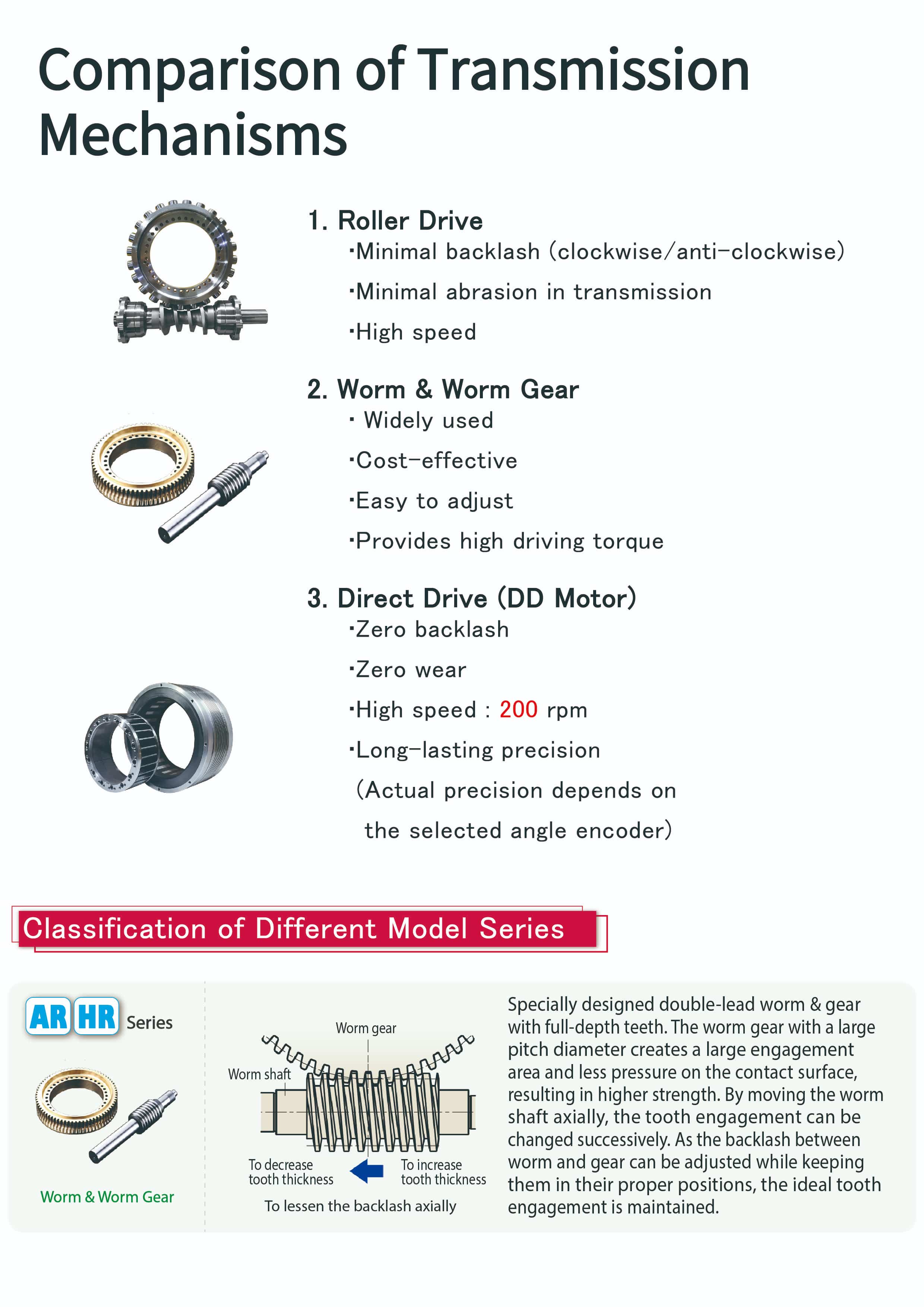 Comparison of Transmission Mechanisms

1. Roller Drive
·Minimal backlash (clockwise/anti-clockwise)
·Minimal abrasion in transmission
·High speed

2. Worm & Worm Gear
· Widely used
·Cost-effective
·Easy to adjust
·Provides high driving torque

3. Direct Drive (DD Motor)
·Zero backlash
·Zero wear
·High speed : 200 rpm
·Long-lasting precision
(Actual precision depends on the selected angle encoder)

Classification of Different Model Series

AR HR Series

Worm & Worm Gear

Worm gear
Worm shaft
To decrease tooth thickness
To increase tooth thickness
To lessen the backlash axially

Specially designed double-lead worm & gear with full-depth teeth. The worm gear with a large pitch diameter creates a large engagement area and less pressure on the contact surface, resulting in higher strength. By moving the worm shaft axially, the tooth engagement can be changed successively. As the backlash between worm and gear can be adjusted while keeping them in their proper positions, the ideal tooth engagement is maintained.